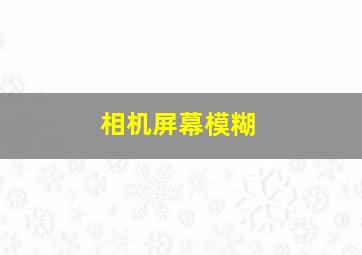 相机屏幕模糊